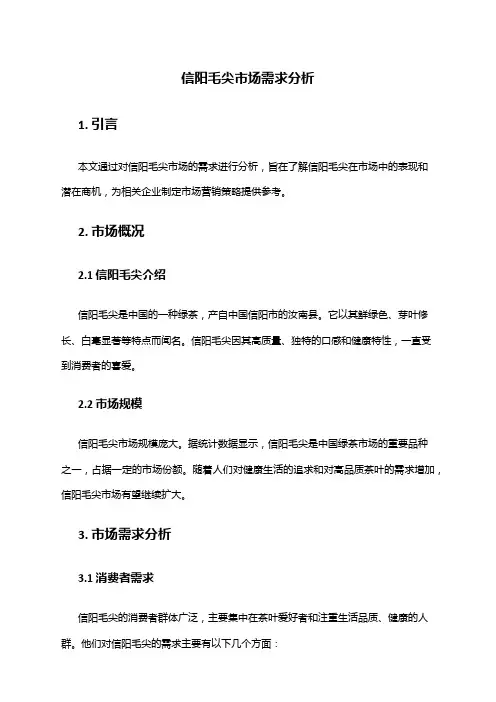 信阳毛尖市场需求分析

1. 引言

本文通过对信阳毛尖市场的需求进行分析，旨在了解信阳毛尖在市场中的表现和潜在商机，为相关企业制定市场营销策略提供参考。

2. 市场概况

2.1 信阳毛尖介绍

信阳毛尖是中国的一种绿茶，产自中国信阳市的汝南县。它以其鲜绿色、芽叶修长、白毫显著等特点而闻名。信阳毛尖因其高质量、独特的口感和健康特性，一直受到消费者的喜爱。

2.2 市场规模

信阳毛尖市场规模庞大。据统计数据显示，信阳毛尖是中国绿茶市场的重要品种之一，占据一定的市场份额。随着人们对健康生活的追求和对高品质茶叶的需求增加，信阳毛尖市场有望继续扩大。

3. 市场需求分析

3.1 消费者需求

信阳毛尖的消费者群体广泛，主要集中在茶叶爱好者和注重生活品质、健康的人群。他们对信阳毛尖的需求主要有以下几个方面：